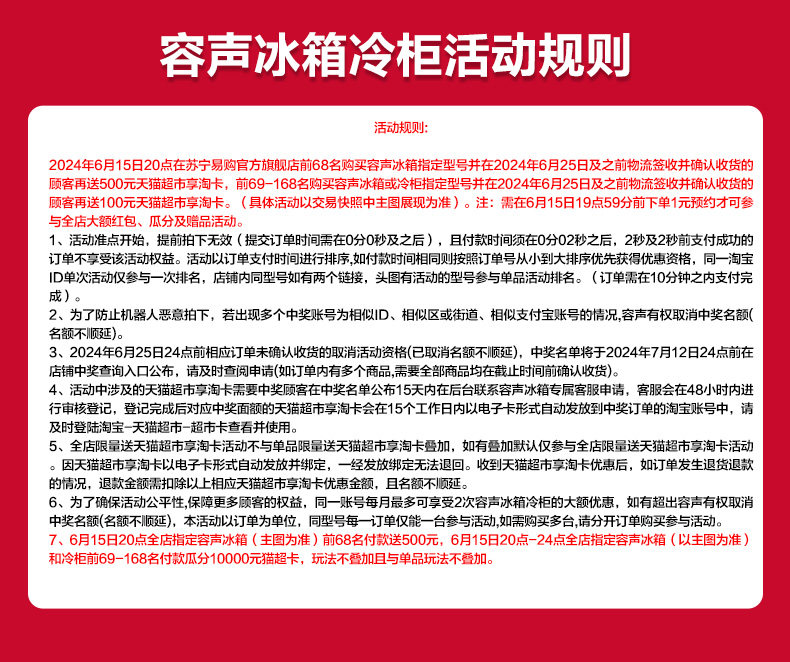 容声冰箱冷柜活动规则

活动规则:

2024年6月15日20点在苏宁易购官方旗舰店前68名购买容声冰箱指定型号并在2024年6月25日及之前物流签收并确认收货的顾客再送500元天猫超市享淘卡，前69-168名购买容声冰箱或冷柜指定型号并在2024年6月25日及之前物流签收并确认收货的顾客再送100元天猫超市享淘卡。（具体活动以交易快照中主图展现为准）。注：需在6月15日19点59分前下单1元预约才可参与全店大额红包、瓜分及赠品活动。

1、活动准点开始，提前拍下无效（提交订单时间需在0分0秒及之后），且付款时间须在0分02秒之后，2秒及2秒前支付成功的订单不享受该活动权益。活动以订单支付时间进行排序,如付款时间相同则按照订单号从小到大排序优先获得优惠资格，同一淘宝ID单次活动仅参与一次排名，店铺内同型号如有两个链接，头图有活动的型号参与单品活动排名。（订单需在10分钟之内支付完成）。

2、为了防止机器人恶意拍下，若出现多个中奖账号为相似ID、相似区或街道、相似支付宝账号的情况,容声有权取消中奖名额(名额不顺延)。

3、2024年6月25日24点前相应订单未确认收货的取消活动资格(已取消名额不顺延)，中奖名单将于2024年7月12日24点前在店铺中奖查询入口公布，请及时查阅申请(如订单内有多个商品,需要全部商品均在截止时间前确认收货)。

4、活动中涉及的天猫超市享淘卡需要中奖顾客在中奖名单公布15天内在后台联系容声冰箱专属客服申请，客服会在48小时内进行审核登记，登记完成后对应中奖面额的天猫超市享淘卡会在15个工作日内以电子卡形式自动发放到中奖订单的淘宝账号中，请及时登陆淘宝-天猫超市-超市卡查看并使用。

5、全店限量送天猫超市享淘卡活动不与单品限量送天猫超市享淘卡叠加，如有叠加默认仅参与全店限量送天猫超市享淘卡活动。因天猫超市享淘卡以电子卡形式自动发放并绑定，一经发放绑定无法退回。收到天猫超市享淘卡优惠后，如订单发生退货退款的情况，退款金额需扣除以上相应天猫超市享淘卡优惠金额，且名额不顺延。

6、为了确保活动公平性,保障更多顾客的权益，同一账号每月最多可享受2次容声冰箱冷柜的大额优惠，如有超出容声有权取消中奖名额(名额不顺延)，本活动以订单为单位，同型号每一订单仅能一台参与活动,如需购买多台,请分开订单购买参与活动。

7、6月15日20点全店指定容声冰箱（主图为准）前68名付款送500元，6月15日20点-24点全店指定容声冰箱（以主图为准）和冷柜前69-168名付款瓜分10000元猫超卡，玩法不叠加且与单品玩法不叠加。